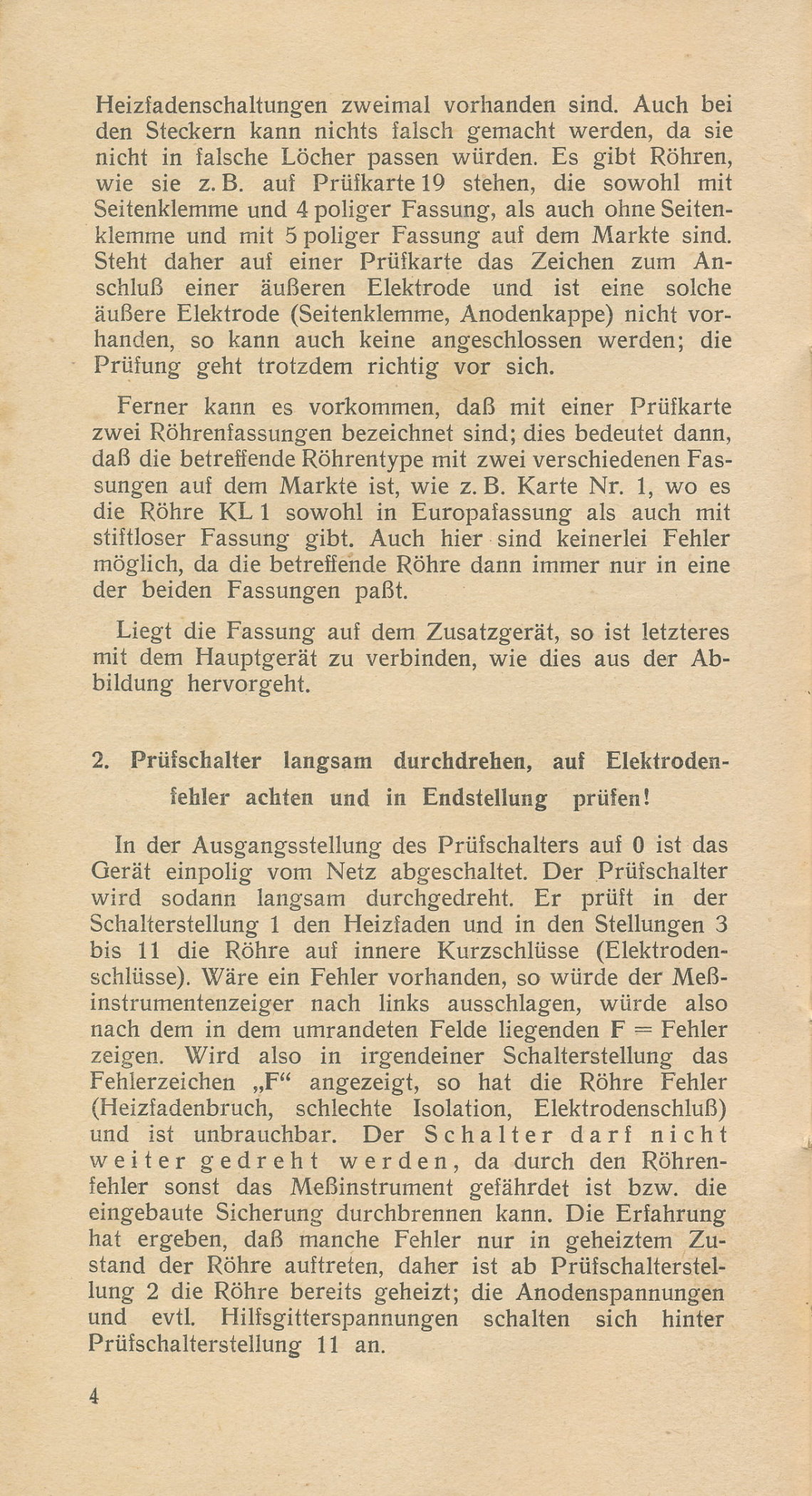 Heizfadenschaltungen zweimal vorhanden sind. Auch bei den Steckern kann nichts falsch gemacht werden, da sie nicht in falsche Löcher passen würden. Es gibt Röhren, wie sie z. B. auf Prüfkarte 19 stehen, die sowohl mit Seitenklemme und 4 poliger Fassung, als auch ohne Seitenklemme und mit 5 poliger Fassung auf dem Markte sind. Steht daher auf einer Prüfkarte das Zeichen zum Anschluß einer äußeren Elektrode und ist eine solche äußere Elektrode (Seitenklemme, Anodenkappe) nicht vorhanden, so kann auch keine angeschlossen werden; die Prüfung geht trotzdem richtig vor sich.

Ferner kann es vorkommen, daß mit einer Prüfkarte zwei Röhrenfassungen bezeichnet sind; dies bedeutet dann, daß die betreffende Röhrentype mit zwei verschiedenen Fassungen auf dem Markte ist, wie z. B. Karte Nr. 1, wo es die Röhre KL 1 sowohl in Europafassung als auch mit stiftloser Fassung gibt. Auch hier sind keinerlei Fehler möglich, da die betreffende Röhre dann immer nur in eine der beiden Fassungen paßt.

Liegt die Fassung auf dem Zusatzgerät, so ist letzteres mit dem Hauptgerät zu verbinden, wie dies aus der Abbildung hervorgeht.

2. Prüfschalter langsam durchdrehen, auf Elektrodenfehler achten und in Endstellung prüfen!

In der Ausgangsstellung des Prüfschalters auf 0 ist das Gerät einpolig vom Netz abgeschaltet. Der Prüfschalter wird sodann langsam durchgedreht. Er prüft in der Schalterstellung 1 den Heizfaden und in den Stellungen 3 bis 11 die Röhre auf innere Kurzschlüsse (Elektrodenschlüsse). Wäre ein Fehler vorhanden, so würde der Meßinstrumentenzeiger nach links ausschlagen, würde also nach dem in dem umrandeten Felde liegenden F = Fehler zeigen. Wird also in irgendeiner Schalterstellung das Fehlerzeichen „F“ angezeigt, so hat die Röhre Fehler (Heizfadenbruch, schlechte Isolation, Elektrodenschluß) und ist unbrauchbar. Der Schalter darf nicht weiter gedreht werden, da durch den Röhrenfehler sonst das Meßinstrument gefährdet ist bzw. die eingebaute Sicherung durchbrennen kann. Die Erfahrung hat ergeben, daß manche Fehler nur in geheiztem Zustand der Röhre auftreten, daher ist ab Prüfschalterstellung 2 die Röhre bereits geheizt; die Anodenspannungen und evtl. Hilfsgitterspannungen schalten sich hinter Prüfschalterstellung 11 an.

4